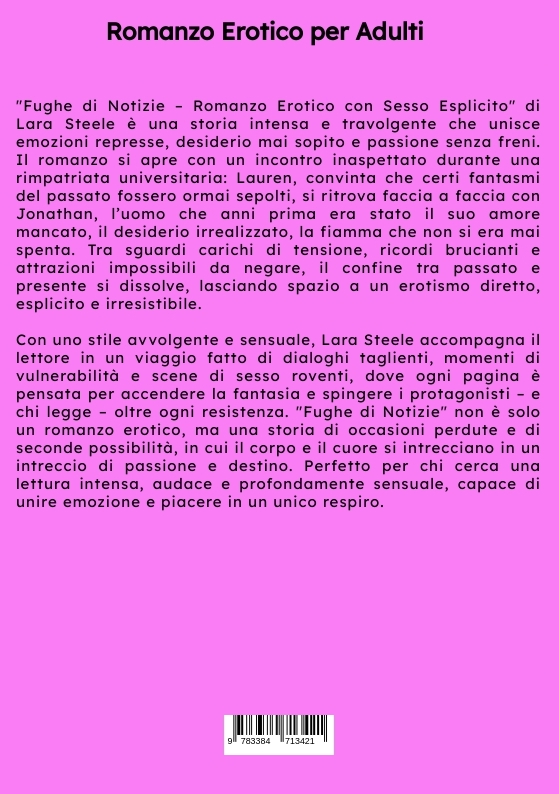 Romanzo Erotico per Adulti

"Fughe di Notizie – Romanzo Erotico con Sesso Esplicito" di Lara Steele è una storia intensa e travolgente che unisce emozioni represse, desiderio mai sopito e passione senza freni. Il romanzo si apre con un incontro inaspettato durante una rimpatriata universitaria: Lauren, convinta che certi fantasmi del passato fossero ormai sepolti, si ritrova faccia a faccia con Jonathan, l'uomo che anni prima era stato il suo amore mancato, il desiderio irrealizzato, la fiamma che non si era mai spenta. Tra sguardi carichi di tensione, ricordi brucianti e attrazioni impossibili da negare, il confine tra passato e presente si dissolve, lasciando spazio a un erotismo diretto, esplicito e irresistibile.

Con uno stile avvolgente e sensuale, Lara Steele accompagna il lettore in un viaggio fatto di dialoghi taglienti, momenti di vulnerabilità e scene di sesso roventi, dove ogni pagina è pensata per accendere la fantasia e spingere i protagonisti – e chi legge – oltre ogni resistenza. "Fughe di Notizie" non è solo un romanzo erotico, ma una storia di occasioni perdute e di seconde possibilità, in cui il corpo e il cuore si intrecciano in un intreccio di passione e destino. Perfetto per chi cerca una lettura intensa, audace e profondamente sensuale, capace di unire emozione e piacere in un unico respiro.

9 783384 713421